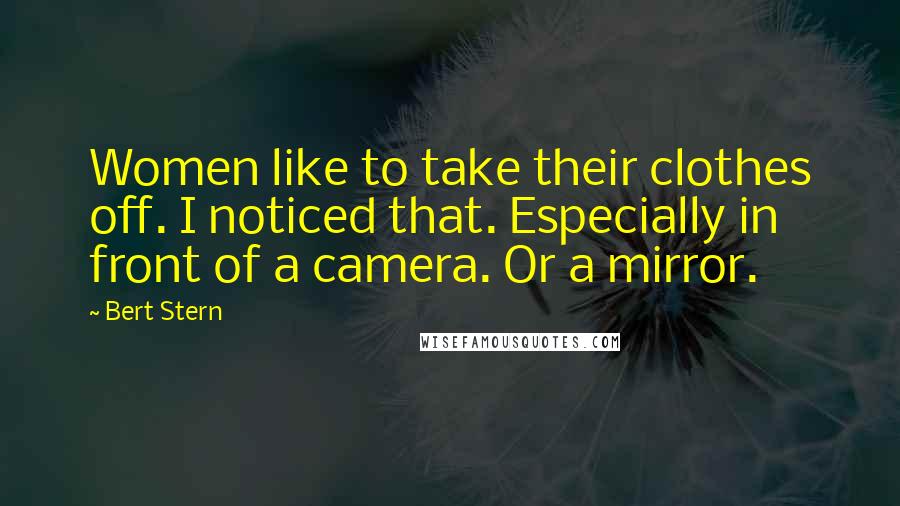 Women like to take their clothes off. I noticed that. Especially in front of a camera. Or a mirror.

~ Bert Stern

WISEFAMOUSQUOTES.COM